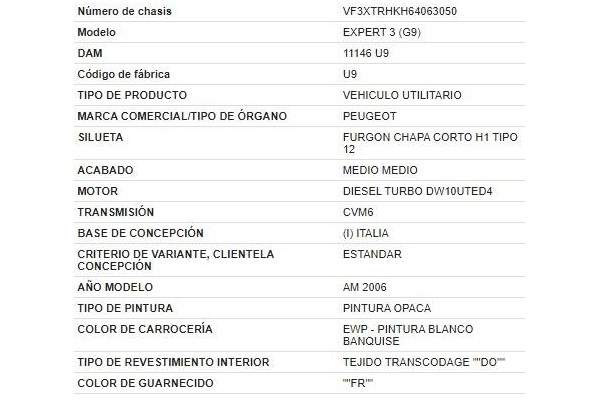 | Número de chasis | VF3XTRHKH64063050 |
|---|---|
| Modelo | EXPERT 3 (G9) |
| DAM | 11146 U9 |
| Código de fábrica | U9 |
| TIPO DE PRODUCTO | VEHICULO UTILITARIO |
| MARCA COMERCIAL/TIPO DE ÓRGANO | PEUGEOT |
| SILUETA | FURGON CHAPA CORTO H1 TIPO 12 |
| ACABADO | MEDIO MEDIO |
| MOTOR | DIESEL TURBO DW10UTED4 |
| TRANSMISIÓN | CVM6 |
| BASE DE CONCEPCIÓN | (I) ITALIA |
| CRITERIO DE VARIANTE, CLIENTELA CONCEPCIÓN | ESTANDAR |
| AÑO MODELO | AM 2006 |
| TIPO DE PINTURA | PINTURA OPACA |
| COLOR DE CARROCERÍA | EWP - PINTURA BLANCO BANQUISE |
| TIPO DE REVESTIMIENTO INTERIOR | TEJIDO TRANSCODAGE ""DO"" |
| COLOR DE GUARNECIDO | ""FR"" |